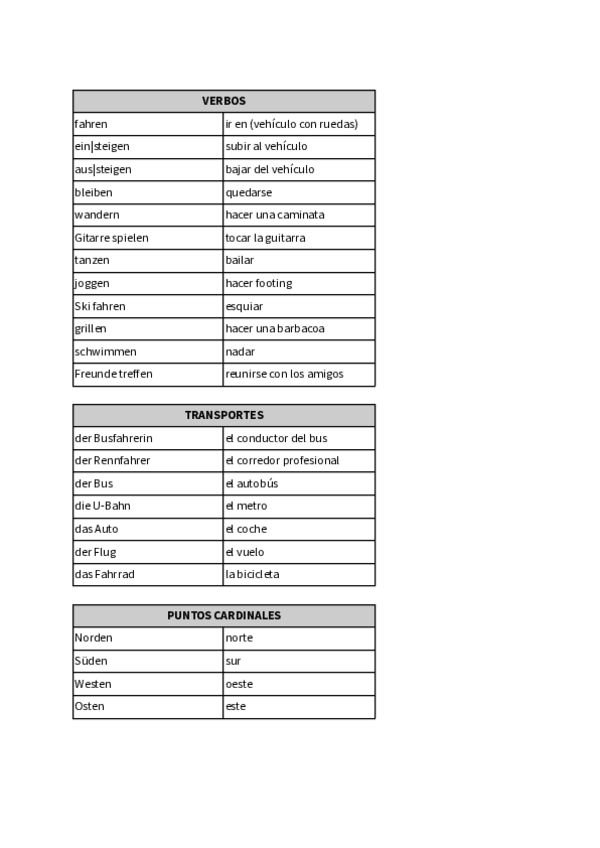 | VERBOS | |
|---|---|
| fahren | ir en (vehículo con ruedas) |
| ein\|steigen | subir al vehículo |
| aus\|steigen | bajar del vehículo |
| bleiben | quedarse |
| wandern | hacer una caminata |
| Gitarre spielen | tocar la guitarra |
| tanzen | bailar |
| joggen | hacer footing |
| Ski fahren | esquiar |
| grillen | hacer una barbacoa |
| schwimmen | nadar |
| Freunde treffen | reunirse con los amigos |

| TRANSPORTES | |
|---|---|
| der Busfahrerin | el conductor del bus |
| der Rennfahrer | el corredor profesional |
| der Bus | el autobús |
| die U-Bahn | el metro |
| das Auto | el coche |
| der Flug | el vuelo |
| das Fahrrad | la bicicleta |

| PUNTOS CARDINALES | |
|---|---|
| Norden | norte |
| Süden | sur |
| Westen | oeste |
| Osten | este |